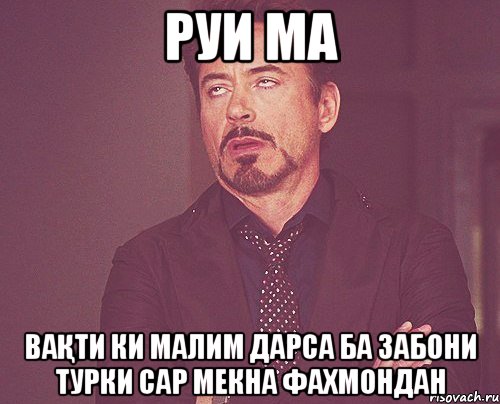 РУИ МА

ВАҚТИ КИ МАЛИМ ДАРСА БА ЗАБОНИ ТУРКИ САР МЕКНА ФАХМОНДАН

risovach.ru